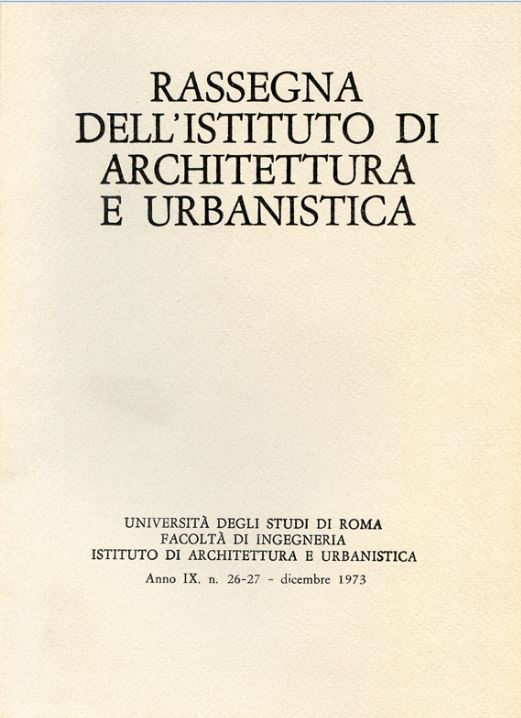 RASSEGNA
DELL'ISTITUTO DI
ARCHITETTURA
E URBANISTICA

UNIVERSITÀ DEGLI STUDI DI ROMA
FACOLTÀ DI INGEGNERIA
ISTITUTO DI ARCHITETTURA E URBANISTICA
Anno IX, n. 26-27 - dicembre 1973